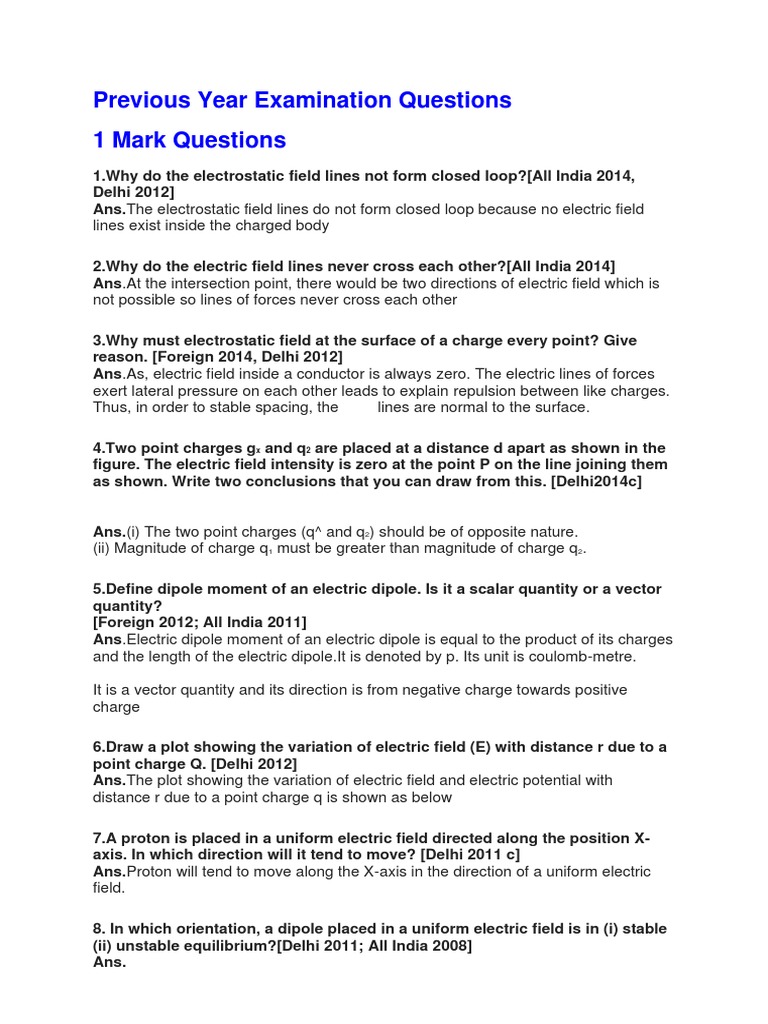 Previous Year Examination Questions

1 Mark Questions

1.Why do the electrostatic field lines not form closed loop?[All India 2014, Delhi 2012]
Ans.The electrostatic field lines do not form closed loop because no electric field lines exist inside the charged body

2.Why do the electric field lines never cross each other?[All India 2014]
Ans.At the intersection point, there would be two directions of electric field which is not possible so lines of forces never cross each other

3.Why must electrostatic field at the surface of a charge every point? Give reason. [Foreign 2014, Delhi 2012]
Ans.As, electric field inside a conductor is always zero. The electric lines of forces exert lateral pressure on each other leads to explain repulsion between like charges. Thus, in order to stable spacing, the lines are normal to the surface.

4.Two point charges $g_x$ and $q_2$ are placed at a distance d apart as shown in the figure. The electric field intensity is zero at the point P on the line joining them as shown. Write two conclusions that you can draw from this. [Delhi2014c]

Ans.(i) The two point charges (q^ and $q_2$) should be of opposite nature.
(ii) Magnitude of charge $q_1$ must be greater than magnitude of charge $q_2$.

5.Define dipole moment of an electric dipole. Is it a scalar quantity or a vector quantity?
[Foreign 2012; All India 2011]
Ans.Electric dipole moment of an electric dipole is equal to the product of its charges and the length of the electric dipole.It is denoted by p. Its unit is coulomb-metre.

It is a vector quantity and its direction is from negative charge towards positive charge

6.Draw a plot showing the variation of electric field (E) with distance r due to a point charge Q. [Delhi 2012]
Ans.The plot showing the variation of electric field and electric potential with distance r due to a point charge q is shown as below

7.A proton is placed in a uniform electric field directed along the position X-axis. In which direction will it tend to move? [Delhi 2011 c]
Ans.Proton will tend to move along the X-axis in the direction of a uniform electric field.

8. In which orientation, a dipole placed in a uniform electric field is in (i) stable (ii) unstable equilibrium?[Delhi 2011; All India 2008]
Ans.